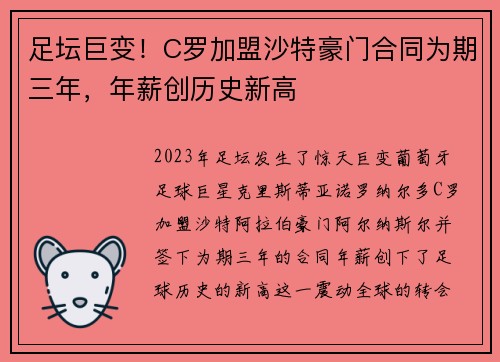 足坛巨变！C罗加盟沙特豪门合同为期三年，年薪创历史新高

2023年足坛发生了惊天巨变葡萄牙足球巨星克里斯蒂亚诺罗纳尔多C罗加盟沙特阿拉伯豪门阿尔纳斯尔并签下为期三年的合同年薪创下了足球历史的新高这一震动全球的转会